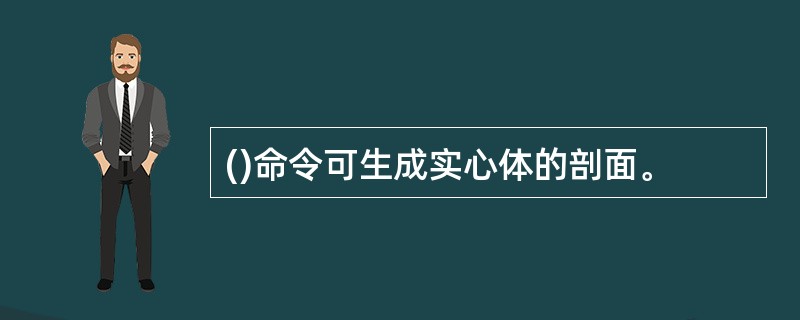 ()命令可生成实心体的剖面。